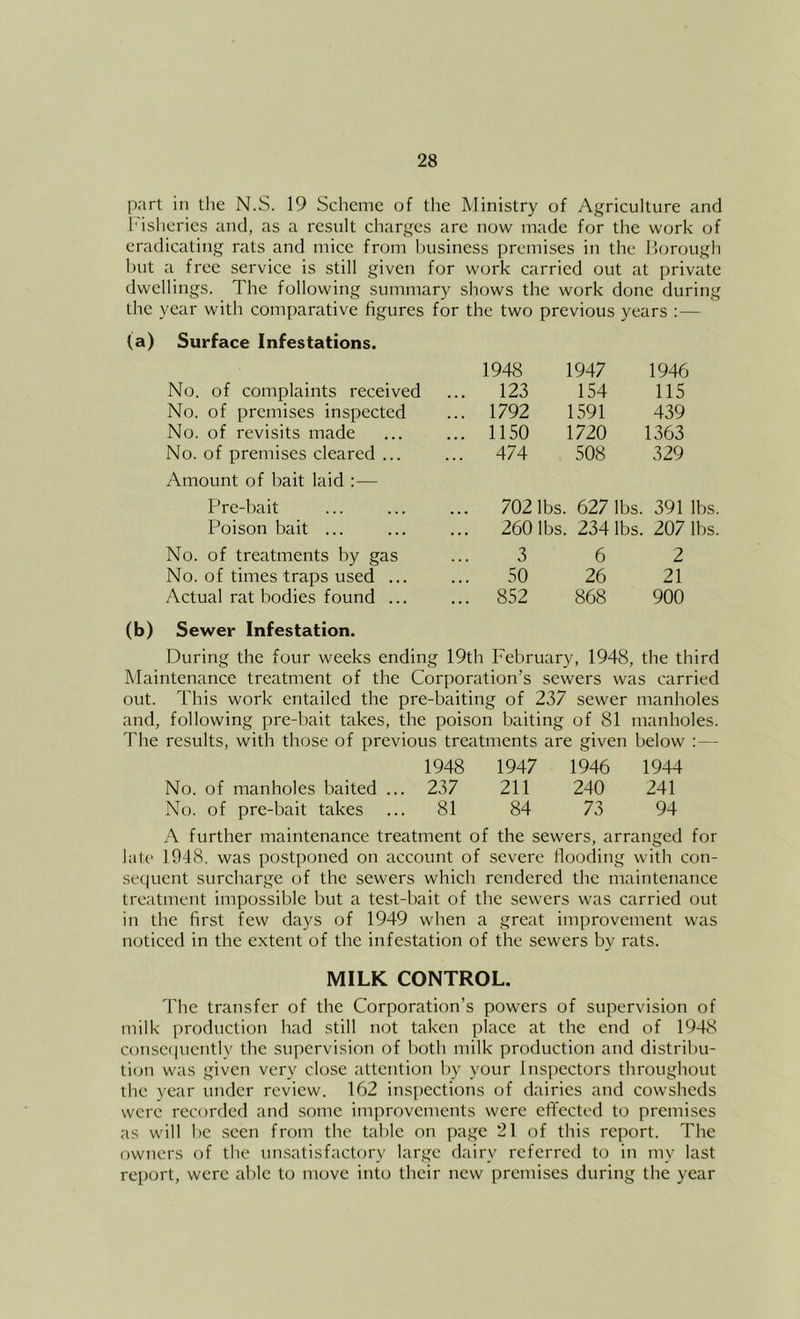 28

part in the N.S. 19 Scheme of the Ministry of Agriculture and Fisheries and, as a result charges are now made for the work of eradicating rats and mice from business premises in the Borough but a free service is still given for work carried out at private dwellings. The following summary shows the work done during the year with comparative figures for the two previous years :—

(a) Surface Infestations.

| | 1948 | 1947 | 1946 |
|---|---|---|---|
| No. of complaints received ... | 123 | 154 | 115 |
| No. of premises inspected ... | 1792 | 1591 | 439 |
| No. of revisits made ... ... | 1150 | 1720 | 1363 |
| No. of premises cleared ... ... | 474 | 508 | 329 |
| Amount of bait laid :— | | | |
| Pre-bait ... ... ... | 702 lbs. | 627 lbs. | 391 lbs. |
| Poison bait ... ... ... | 260 lbs. | 234 lbs. | 207 lbs. |
| No. of treatments by gas ... | 3 | 6 | 2 |
| No. of times traps used ... ... | 50 | 26 | 21 |
| Actual rat bodies found ... ... | 852 | 868 | 900 |

(b) Sewer Infestation.

During the four weeks ending 19th February, 1948, the third Maintenance treatment of the Corporation's sewers was carried out. This work entailed the pre-baiting of 237 sewer manholes and, following pre-bait takes, the poison baiting of 81 manholes. The results, with those of previous treatments are given below :—

| | 1948 | 1947 | 1946 | 1944 |
|---|---|---|---|---|
| No. of manholes baited ... | 237 | 211 | 240 | 241 |
| No. of pre-bait takes ... | 81 | 84 | 73 | 94 |

A further maintenance treatment of the sewers, arranged for late 1948. was postponed on account of severe flooding with consequent surcharge of the sewers which rendered the maintenance treatment impossible but a test-bait of the sewers was carried out in the first few days of 1949 when a great improvement was noticed in the extent of the infestation of the sewers by rats.

MILK CONTROL.

The transfer of the Corporation's powers of supervision of milk production had still not taken place at the end of 1948 consequently the supervision of both milk production and distribution was given very close attention by your Inspectors throughout the year under review. 162 inspections of dairies and cowsheds were recorded and some improvements were effected to premises as will be seen from the table on page 21 of this report. The owners of the unsatisfactory large dairy referred to in my last report, were able to move into their new premises during the year